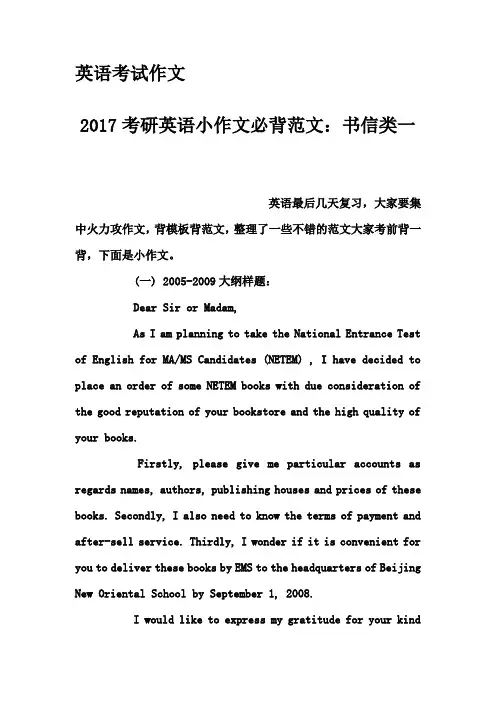 英语考试作文

2017 考研英语小作文必背范文：书信类一

英语最后几天复习，大家要集中火力攻作文，背模板背范文，整理了一些不错的范文大家考前背一背，下面是小作文。

（一）2005-2009 大纲样题：

Dear Sir or Madam,

As I am planning to take the National Entrance Test of English for MA/MS Candidates (NETEM) , I have decided to place an order of some NETEM books with due consideration of the good reputation of your bookstore and the high quality of your books.

Firstly, please give me particular accounts as regards names, authors, publishing houses and prices of these books. Secondly, I also need to know the terms of payment and after-sell service. Thirdly, I wonder if it is convenient for you to deliver these books by EMS to the headquarters of Beijing New Oriental School by September 1, 2008.

I would like to express my gratitude for your kind